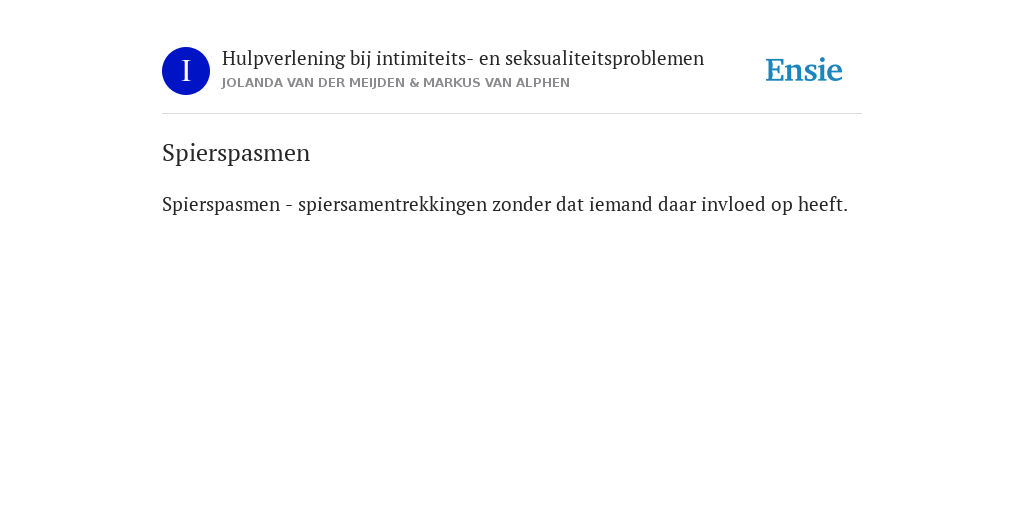 I

Hulpverlening bij intimiteits- en seksualiteitsproblemen
JOLANDA VAN DER MEIJDEN & MARKUS VAN ALPHEN

Ensie

Spierspasmen

Spierspasmen - spiersamentrekkingen zonder dat iemand daar invloed op heeft.